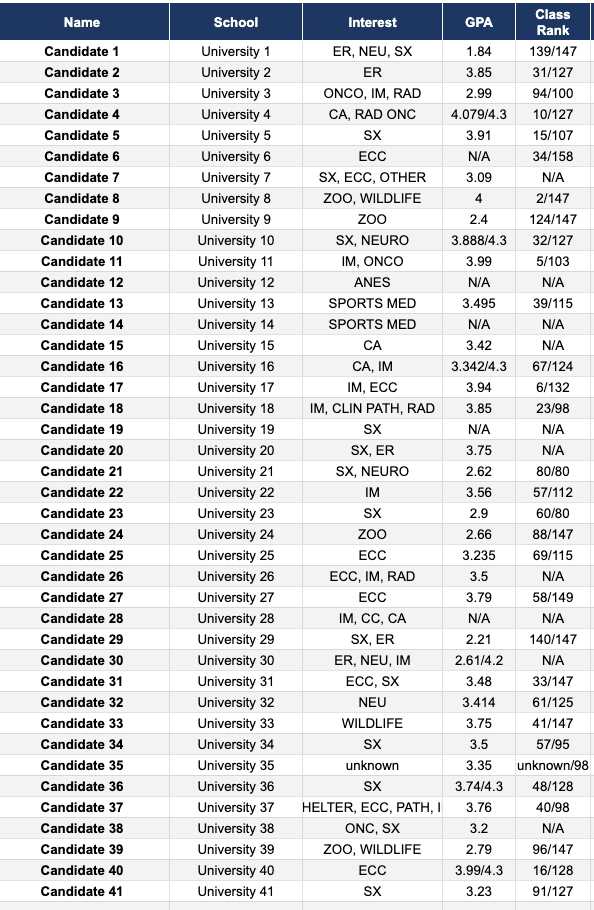 | Name | School | Interest | GPA | Class Rank |
|---|---|---|---|---|
| Candidate 1 | University 1 | ER, NEU, SX | 1.84 | 139/147 |
| Candidate 2 | University 2 | ER | 3.85 | 31/127 |
| Candidate 3 | University 3 | ONCO, IM, RAD | 2.99 | 94/100 |
| Candidate 4 | University 4 | CA, RAD ONC | 4.079/4.3 | 10/127 |
| Candidate 5 | University 5 | SX | 3.91 | 15/107 |
| Candidate 6 | University 6 | ECC | N/A | 34/158 |
| Candidate 7 | University 7 | SX, ECC, OTHER | 3.09 | N/A |
| Candidate 8 | University 8 | ZOO, WILDLIFE | 4 | 2/147 |
| Candidate 9 | University 9 | ZOO | 2.4 | 124/147 |
| Candidate 10 | University 10 | SX, NEURO | 3.888/4.3 | 32/127 |
| Candidate 11 | University 11 | IM, ONCO | 3.99 | 5/103 |
| Candidate 12 | University 12 | ANES | N/A | N/A |
| Candidate 13 | University 13 | SPORTS MED | 3.495 | 39/115 |
| Candidate 14 | University 14 | SPORTS MED | N/A | N/A |
| Candidate 15 | University 15 | CA | 3.42 | N/A |
| Candidate 16 | University 16 | CA, IM | 3.342/4.3 | 67/124 |
| Candidate 17 | University 17 | IM, ECC | 3.94 | 6/132 |
| Candidate 18 | University 18 | IM, CLIN PATH, RAD | 3.85 | 23/98 |
| Candidate 19 | University 19 | SX | N/A | N/A |
| Candidate 20 | University 20 | SX, ER | 3.75 | N/A |
| Candidate 21 | University 21 | SX, NEURO | 2.62 | 80/80 |
| Candidate 22 | University 22 | IM | 3.56 | 57/112 |
| Candidate 23 | University 23 | SX | 2.9 | 60/80 |
| Candidate 24 | University 24 | ZOO | 2.66 | 88/147 |
| Candidate 25 | University 25 | ECC | 3.235 | 69/115 |
| Candidate 26 | University 26 | ECC, IM, RAD | 3.5 | N/A |
| Candidate 27 | University 27 | ECC | 3.79 | 58/149 |
| Candidate 28 | University 28 | IM, CC, CA | N/A | N/A |
| Candidate 29 | University 29 | SX, ER | 2.21 | 140/147 |
| Candidate 30 | University 30 | ER, NEU, IM | 2.61/4.2 | N/A |
| Candidate 31 | University 31 | ECC, SX | 3.48 | 33/147 |
| Candidate 32 | University 32 | NEU | 3.414 | 61/125 |
| Candidate 33 | University 33 | WILDLIFE | 3.75 | 41/147 |
| Candidate 34 | University 34 | SX | 3.5 | 57/95 |
| Candidate 35 | University 35 | unknown | 3.35 | unknown/98 |
| Candidate 36 | University 36 | SX | 3.74/4.3 | 48/128 |
| Candidate 37 | University 37 | HELTER, ECC, PATH, I | 3.76 | 40/98 |
| Candidate 38 | University 38 | ONC, SX | 3.2 | N/A |
| Candidate 39 | University 39 | ZOO, WILDLIFE | 2.79 | 96/147 |
| Candidate 40 | University 40 | ECC | 3.99/4.3 | 16/128 |
| Candidate 41 | University 41 | SX | 3.23 | 91/127 |